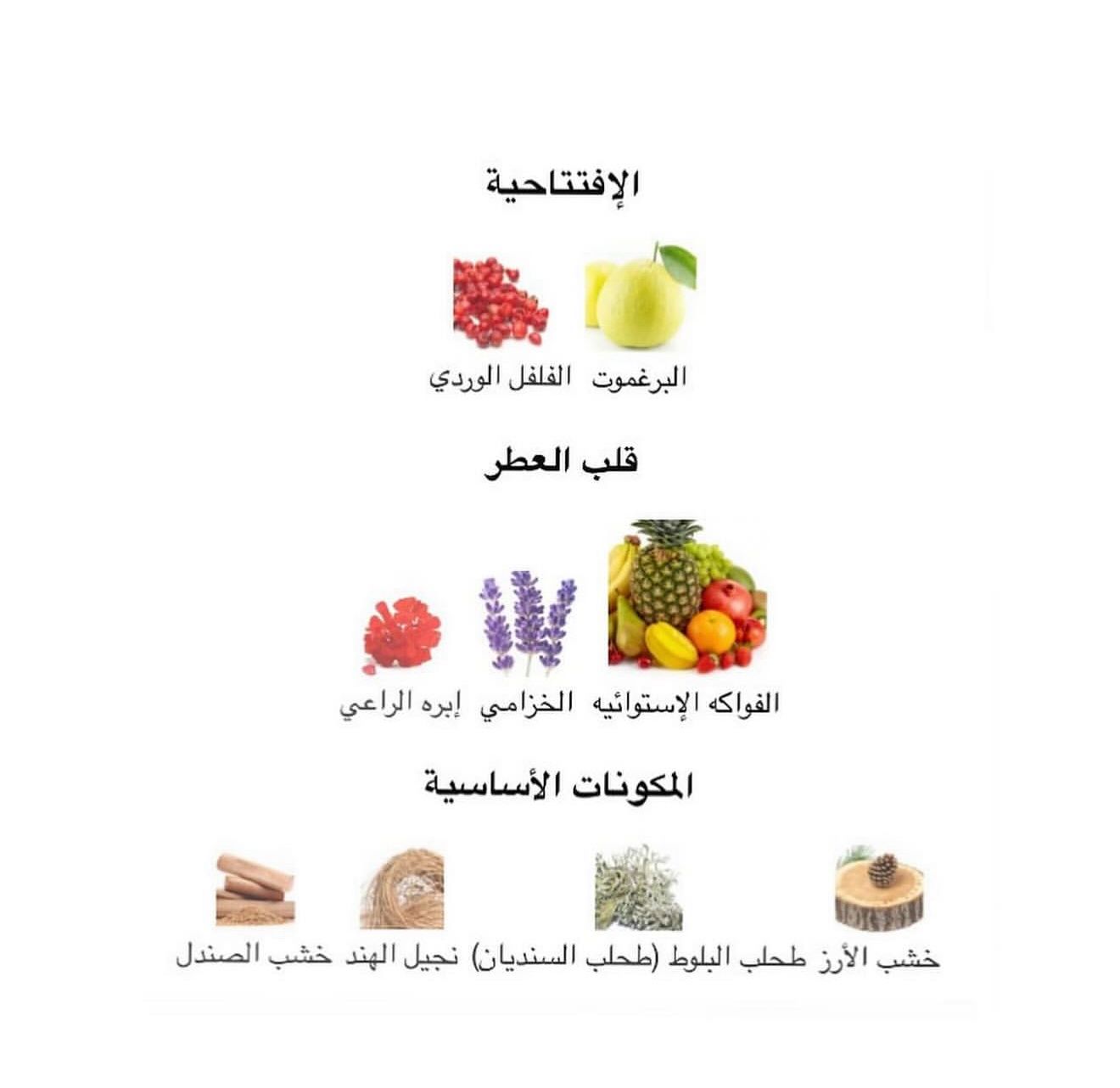 الإفتتاحية

البرغموت الفلفل الوردي

قلب العطر

الفواكه الإستوائيه الخزامي إبره الراعي

المكونات الأساسية

خشب الأرز طحلب البلوط (طحلب السنديان) نجيل الهند خشب الصندل